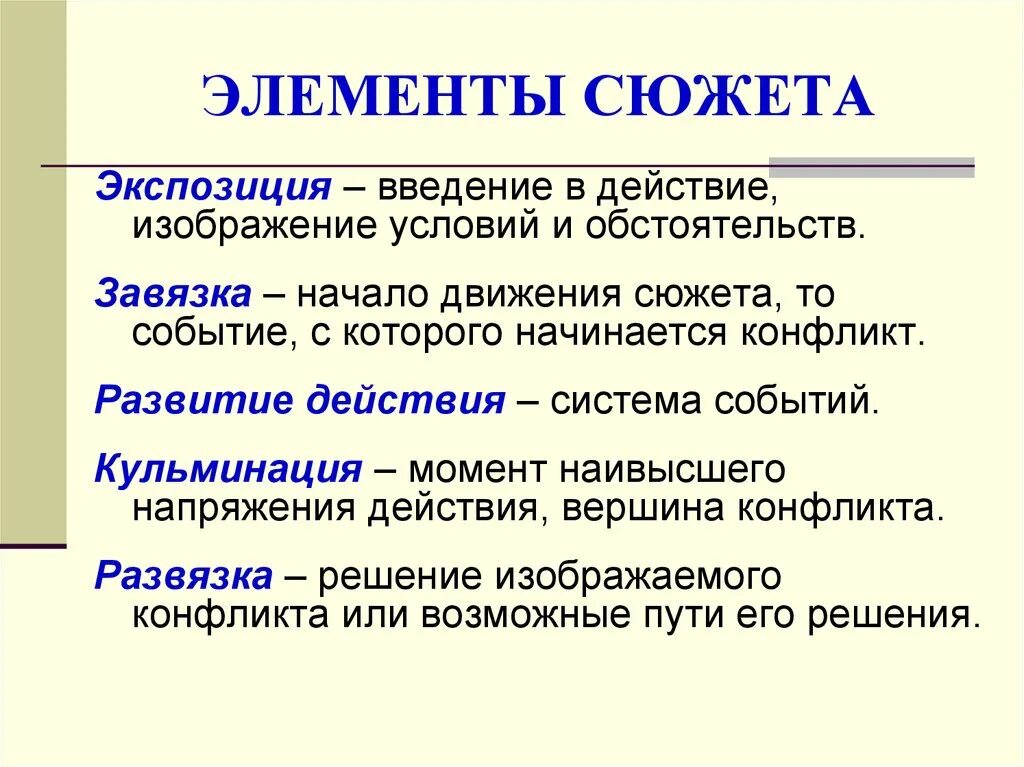 ЭЛЕМЕНТЫ СЮЖЕТА

Экспозиция – введение в действие, изображение условий и обстоятельств.

Завязка – начало движения сюжета, то событие, с которого начинается конфликт.

Развитие действия – система событий.

Кульминация – момент наивысшего напряжения действия, вершина конфликта.

Развязка – решение изображаемого конфликта или возможные пути его решения.